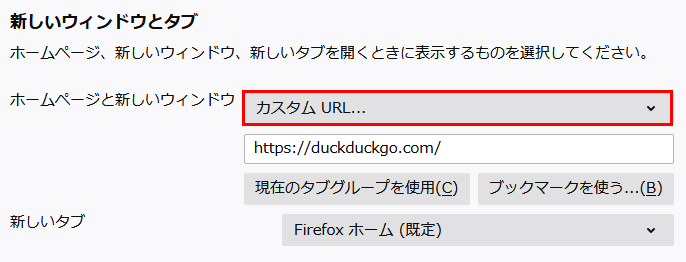 新しいウィンドウとタブ

ホームページ、新しいウィンドウ、新しいタブを開くときに表示するものを選択してください。

ホームページと新しいウィンドウ

カスタム URL...

https://duckduckgo.com/

現在のタブグループを使用(C)

ブックマークを使う...(B)

新しいタブ

Firefox ホーム (既定)